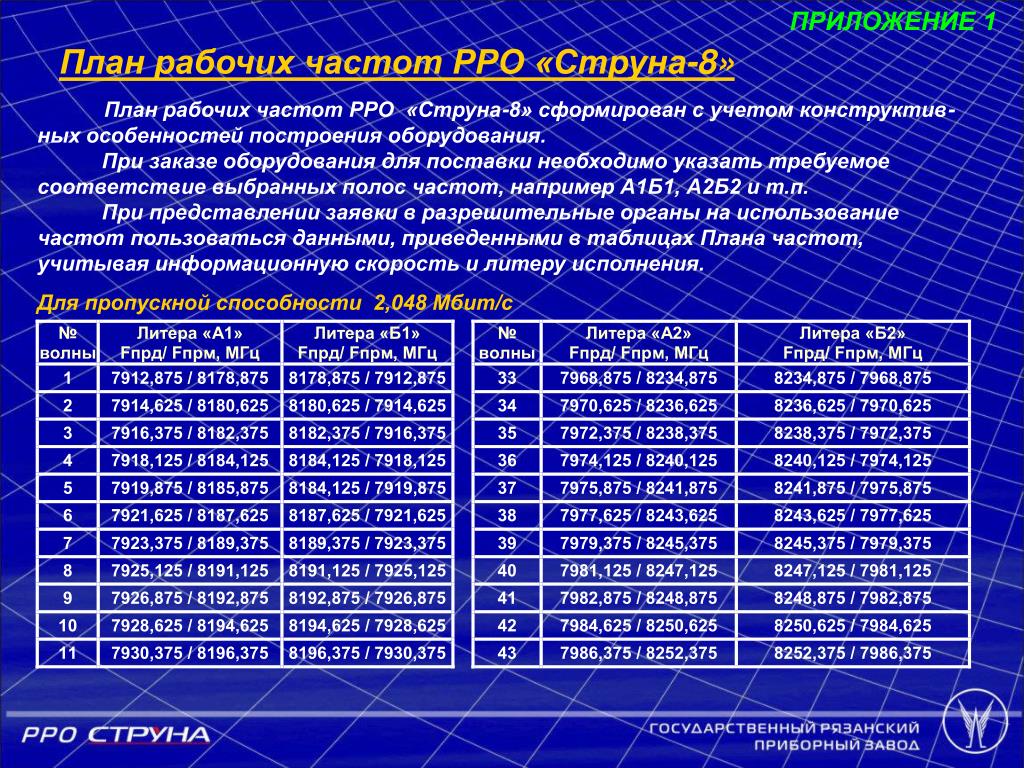 ПРИЛОЖЕНИЕ 1

План рабочих частот РРО «Струна-8»

План рабочих частот РРО «Струна-8» сформирован с учетом конструктивных особенностей построения оборудования.

При заказе оборудования для поставки необходимо указать требуемое соответствие выбранных полос частот, например А1Б1, А2Б2 и т.п.

При представлении заявки в разрешительные органы на использование частот пользоваться данными, приведенными в таблицах Плана частот, учитывая информационную скорость и литеру исполнения.

Для пропускной способности 2,048 Мбит/с

| № волны | Литера «А1» Fпрд/ Fпрм, МГц | Литера «Б1» Fпрд/ Fпрм, МГц |
|---|---|---|
| 1 | 7912,875 / 8178,875 | 8178,875 / 7912,875 |
| 2 | 7914,625 / 8180,625 | 8180,625 / 7914,625 |
| 3 | 7916,375 / 8182,375 | 8182,375 / 7916,375 |
| 4 | 7918,125 / 8184,125 | 8184,125 / 7918,125 |
| 5 | 7919,875 / 8185,875 | 8184,125 / 7919,875 |
| 6 | 7921,625 / 8187,625 | 8187,625 / 7921,625 |
| 7 | 7923,375 / 8189,375 | 8189,375 / 7923,375 |
| 8 | 7925,125 / 8191,125 | 8191,125 / 7925,125 |
| 9 | 7926,875 / 8192,875 | 8192,875 / 7926,875 |
| 10 | 7928,625 / 8194,625 | 8194,625 / 7928,625 |
| 11 | 7930,375 / 8196,375 | 8196,375 / 7930,375 |

| № волны | Литера «А2» Fпрд/ Fпрм, МГц | Литера «Б2» Fпрд/ Fпрм, МГц |
|---|---|---|
| 33 | 7968,875 / 8234,875 | 8234,875 / 7968,875 |
| 34 | 7970,625 / 8236,625 | 8236,625 / 7970,625 |
| 35 | 7972,375 / 8238,375 | 8238,375 / 7972,375 |
| 36 | 7974,125 / 8240,125 | 8240,125 / 7974,125 |
| 37 | 7975,875 / 8241,875 | 8241,875 / 7975,875 |
| 38 | 7977,625 / 8243,625 | 8243,625 / 7977,625 |
| 39 | 7979,375 / 8245,375 | 8245,375 / 7979,375 |
| 40 | 7981,125 / 8247,125 | 8247,125 / 7981,125 |
| 41 | 7982,875 / 8248,875 | 8248,875 / 7982,875 |
| 42 | 7984,625 / 8250,625 | 8250,625 / 7984,625 |
| 43 | 7986,375 / 8252,375 | 8252,375 / 7986,375 |

РРО СТРУНА

ГОСУДАРСТВЕННЫЙ РЯЗАНСКИЙ ПРИБОРНЫЙ ЗАВОД